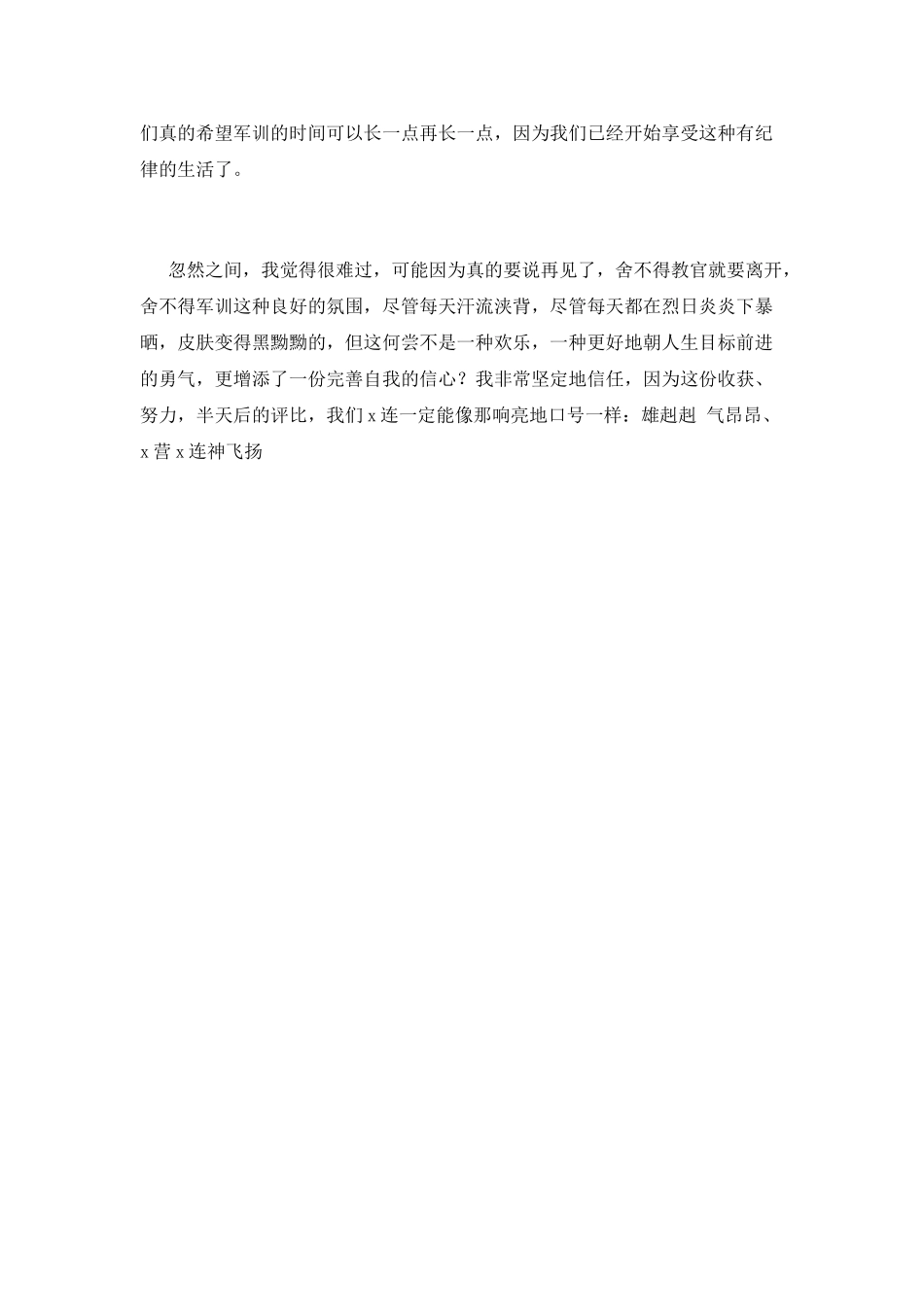 们真的希望军训的时间可以长一点再长一点，因为我们已经开始享受这种有纪律的生活了。

忽然之间，我觉得很难过，可能因为真的要说再见了，舍不得教官就要离开，舍不得军训这种良好的氛围，尽管每天汗流浃背，尽管每天都在烈日炎炎下暴晒，皮肤变得黑黝黝的，但这何尝不是一种欢乐，一种更好地朝人生目标前进的勇气，更增添了一份完善自我的信心？我非常坚定地信任，因为这份收获、努力，半天后的评比，我们 x 连一定能像那响亮地口号一样：雄赳赳 气昂昂、x 营 x 连神飞扬